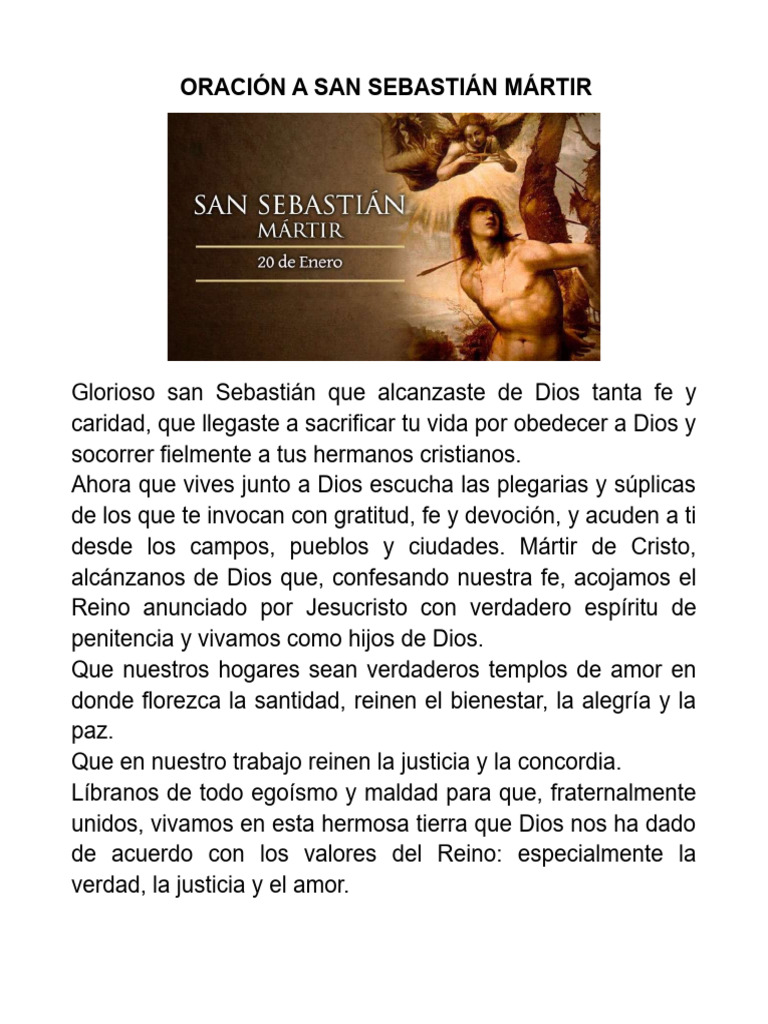 ORACIÓN A SAN SEBASTIÁN MÁRTIR

SAN SEBASTIÁN
MÁRTIR
20 de Enero

Glorioso san Sebastián que alcanzaste de Dios tanta fe y caridad, que llegaste a sacrificar tu vida por obedecer a Dios y socorrer fielmente a tus hermanos cristianos.
Ahora que vives junto a Dios escucha las plegarias y súplicas de los que te invocan con gratitud, fe y devoción, y acuden a ti desde los campos, pueblos y ciudades. Mártir de Cristo, alcánzanos de Dios que, confesando nuestra fe, acojamos el Reino anunciado por Jesucristo con verdadero espíritu de penitencia y vivamos como hijos de Dios.
Que nuestros hogares sean verdaderos templos de amor en donde florezca la santidad, reinen el bienestar, la alegría y la paz.
Que en nuestro trabajo reinen la justicia y la concordia.
Líbranos de todo egoísmo y maldad para que, fraternalmente unidos, vivamos en esta hermosa tierra que Dios nos ha dado de acuerdo con los valores del Reino: especialmente la verdad, la justicia y el amor.